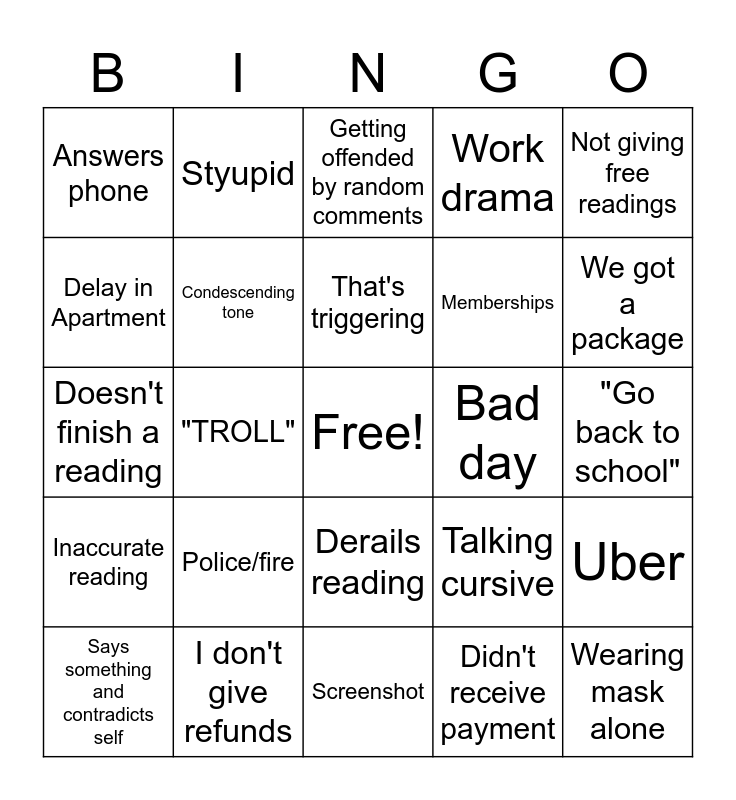 | B | I | N | G | O |
|---|---|---|---|---|
| Answers phone | Styupid | Getting offended by random comments | Work drama | Not giving free readings |
| Delay in Apartment | Condescending tone | That's triggering | Memberships | We got a package |
| Doesn't finish a reading | "TROLL" | Free! | Bad day | "Go back to school" |
| Inaccurate reading | Police/fire | Derails reading | Talking cursive | Uber |
| Says something and contradicts self | I don't give refunds | Screenshot | Didn't receive payment | Wearing mask alone |